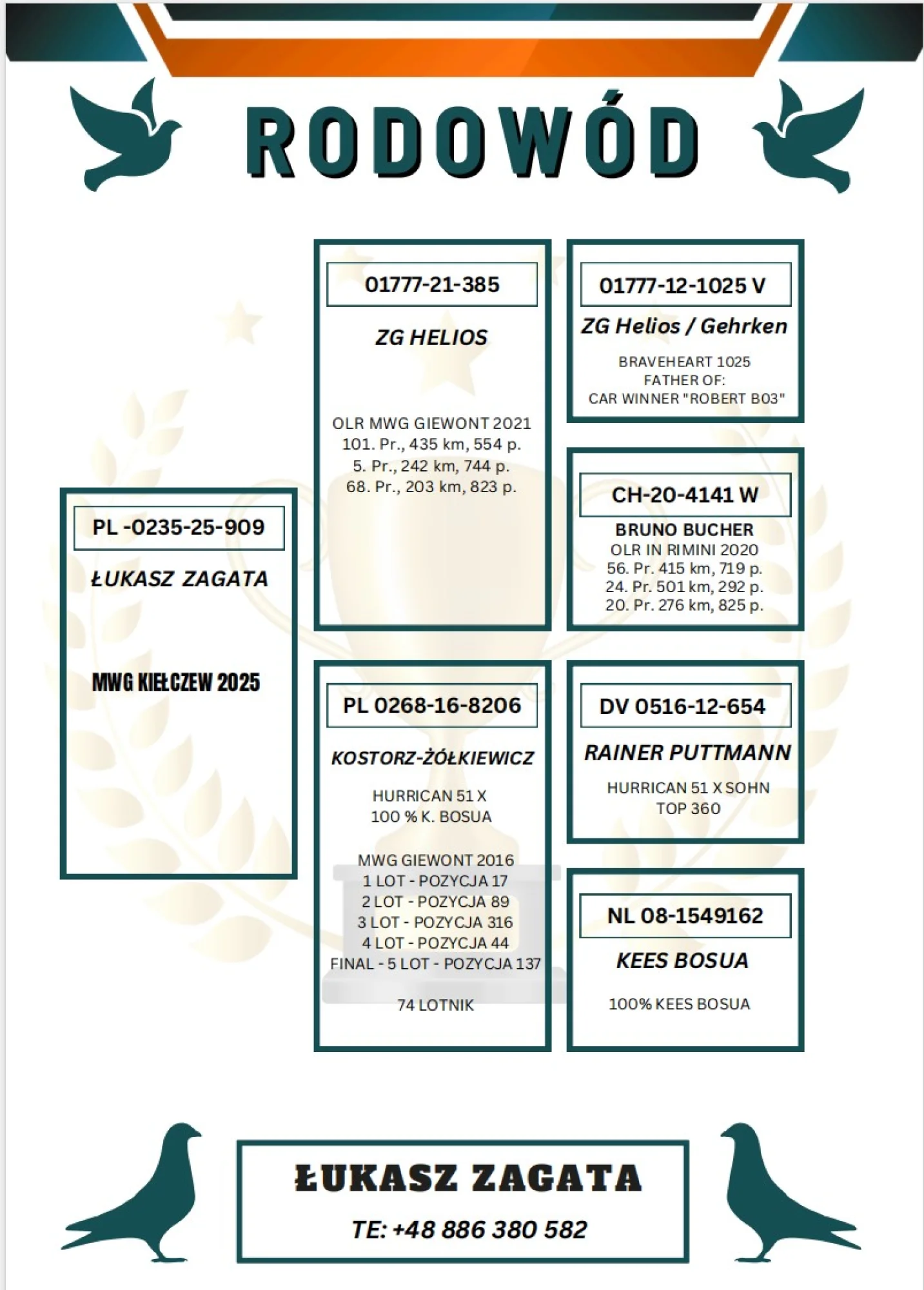 RODOWÓD

PL -0235-25-909

ŁUKASZ ZAGATA

MWG KIEŁCZEW 2025

01777-21-385

ZG HELIOS

OLR MWG GIEWONT 2021
101. Pr., 435 km, 554 p.
5. Pr., 242 km, 744 p.
68. Pr., 203 km, 823 p.

PL 0268-16-8206

KOSTORZ-ŻÓŁKIEWICZ

HURRICAN 51 X
100 % K. BOSUA

MWG GIEWONT 2016
1 LOT - POZYCJA 17
2 LOT - POZYCJA 89
3 LOT - POZYCJA 316
4 LOT - POZYCJA 44
FINAL - 5 LOT - POZYCJA 137

74 LOTNIK

01777-12-1025 V

ZG Helios / Gehrken

BRAVEHEART 1025
FATHER OF:
CAR WINNER "ROBERT B03"

CH-20-4141 W

BRUNO BUCHER
OLR IN RIMINI 2020
56. Pr. 415 km, 719 p.
24. Pr. 501 km, 292 p.
20. Pr. 276 km, 825 p.

DV 0516-12-654

RAINER PUTTMANN

HURRICAN 51 X SOHN
TOP 360

NL 08-1549162

KEES BOSUA

100% KEES BOSUA

ŁUKASZ ZAGATA

TE: +48 886 380 582